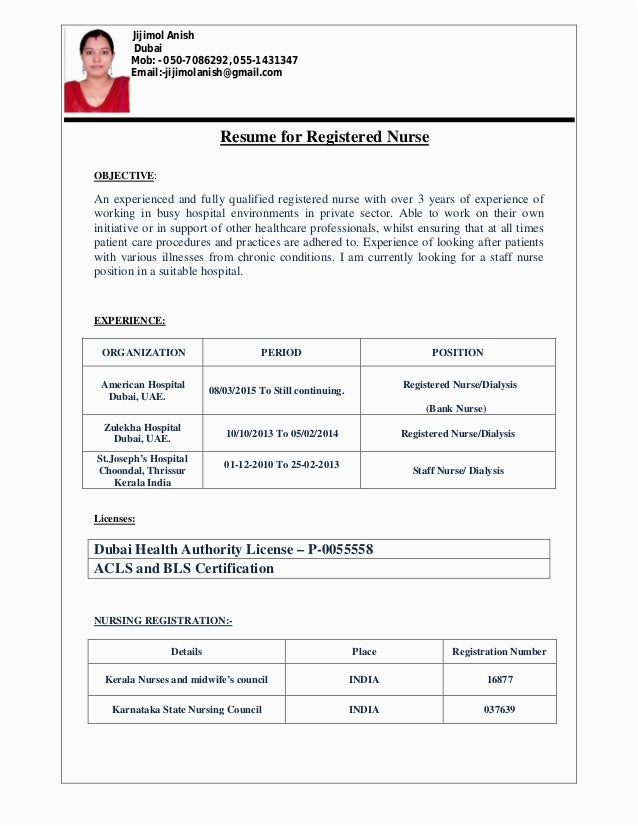 Jijimol Anish
Dubai
Mob: -050-7086292,055-1431347
Email:-jijimolanish@gmail.com

Resume for Registered Nurse

OBJECTIVE:

An experienced and fully qualified registered nurse with over 3 years of experience of working in busy hospital environments in private sector. Able to work on their own initiative or in support of other healthcare professionals, whilst ensuring that at all times patient care procedures and practices are adhered to. Experience of looking after patients with various illnesses from chronic conditions. I am currently looking for a staff nurse position in a suitable hospital.

EXPERIENCE:

| ORGANIZATION | PERIOD | POSITION |
|---|---|---|
| American Hospital Dubai, UAE. | 08/03/2015 To Still continuing. | Registered Nurse/Dialysis (Bank Nurse) |
| Zulekha Hospital Dubai, UAE. | 10/10/2013 To 05/02/2014 | Registered Nurse/Dialysis |
| St.Joseph's Hospital Choondal, Thrissur Kerala India | 01-12-2010 To 25-02-2013 | Staff Nurse/ Dialysis |

Licenses:

| Dubai Health Authority License – P-0055558 |
|---|
| ACLS and BLS Certification |

NURSING REGISTRATION:-

| Details | Place | Registration Number |
|---|---|---|
| Kerala Nurses and midwife's council | INDIA | 16877 |
| Karnataka State Nursing Council | INDIA | 037639 |